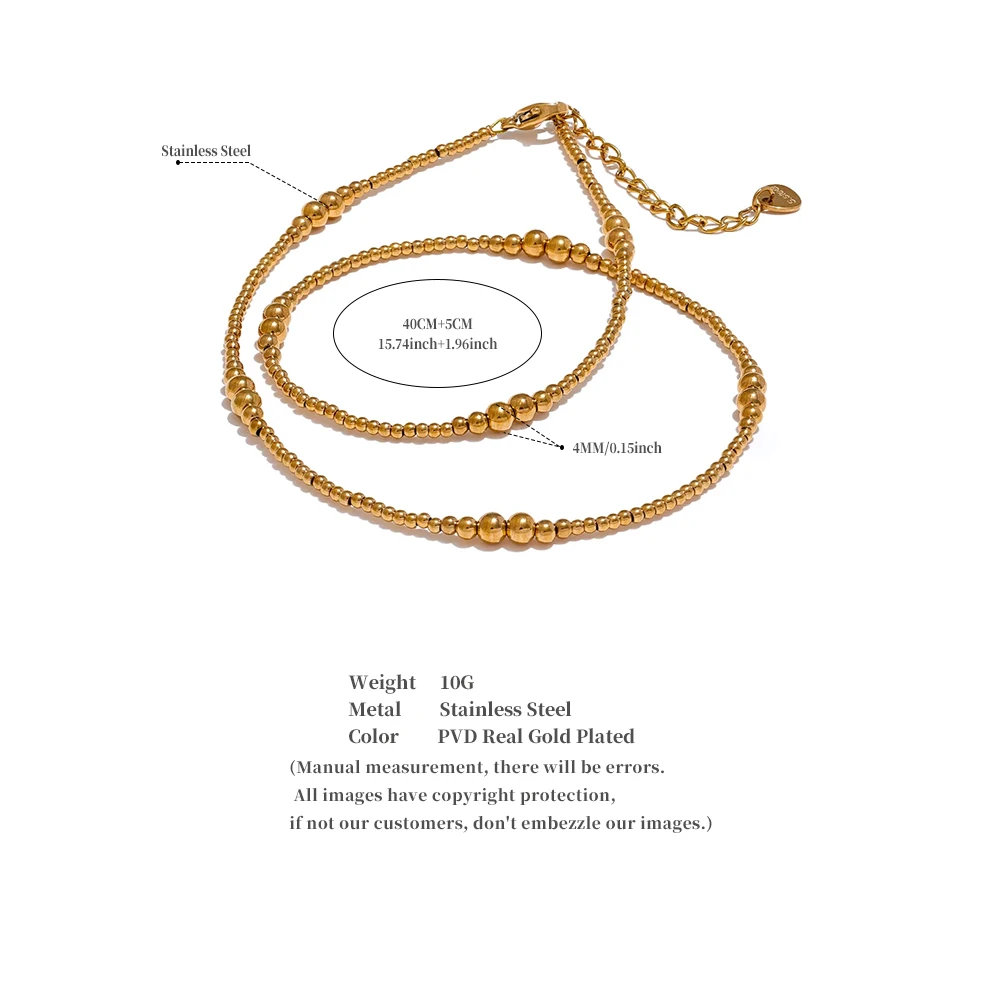 Stainless Steel

40CM+5CM
15.74inch+1.96inch

4MM/0.15inch

Weight 10G
Metal Stainless Steel
Color PVD Real Gold Plated
(Manual measurement, there will be errors.
All images have copyright protection,
if not our customers, don't embezzle our images.)